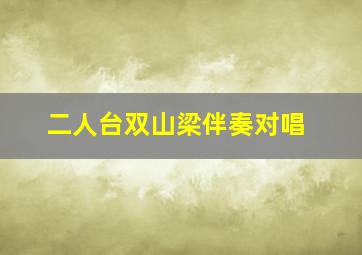 二人台双山梁伴奏对唱